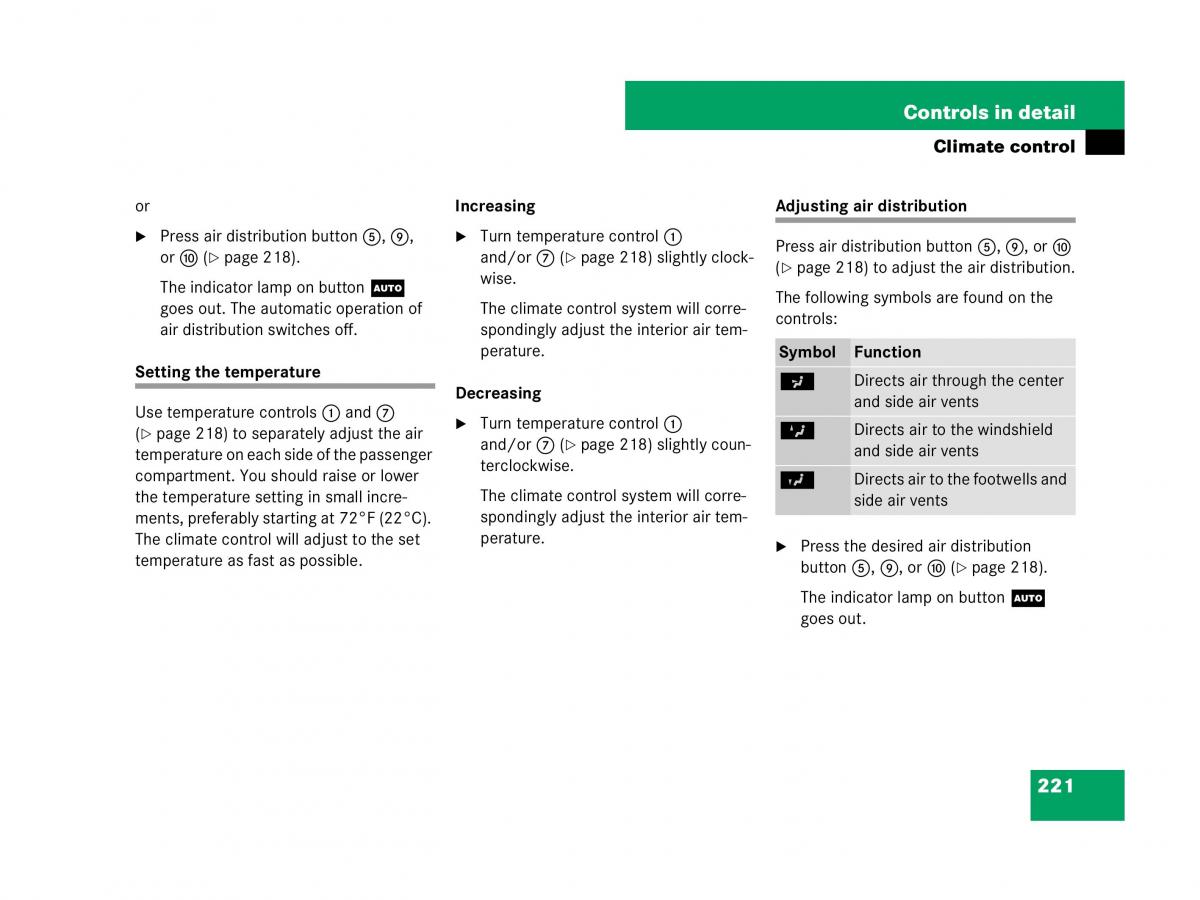 Controls in detail

Climate control

or

▶ Press air distribution button ⑤, ⑨, or ⑩ (▷ page 218).

The indicator lamp on button AUTO goes out. The automatic operation of air distribution switches off.

Setting the temperature

Use temperature controls ① and ⑦ (▷ page 218) to separately adjust the air temperature on each side of the passenger compartment. You should raise or lower the temperature setting in small increments, preferably starting at 72°F (22°C). The climate control will adjust to the set temperature as fast as possible.

Increasing

▶ Turn temperature control ① and/or ⑦ (▷ page 218) slightly clockwise.

The climate control system will correspondingly adjust the interior air temperature.

Decreasing

▶ Turn temperature control ① and/or ⑦ (▷ page 218) slightly counterclockwise.

The climate control system will correspondingly adjust the interior air temperature.

Adjusting air distribution

Press air distribution button ⑤, ⑨, or ⑩ (▷ page 218) to adjust the air distribution.

The following symbols are found on the controls:

| Symbol | Function |
|---|---|
| | Directs air through the center and side air vents |
| | Directs air to the windshield and side air vents |
| | Directs air to the footwells and side air vents |

▶ Press the desired air distribution button ⑤, ⑨, or ⑩ (▷ page 218).

The indicator lamp on button AUTO goes out.

221